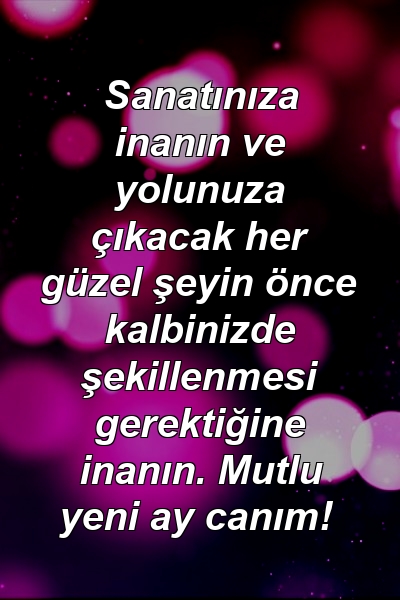 Sanatınıza inanın ve yolunuza çıkacak her güzel şeyin önce kalbinizde şekillenmesi gerektiğine inanın. Mutlu yeni ay canım!